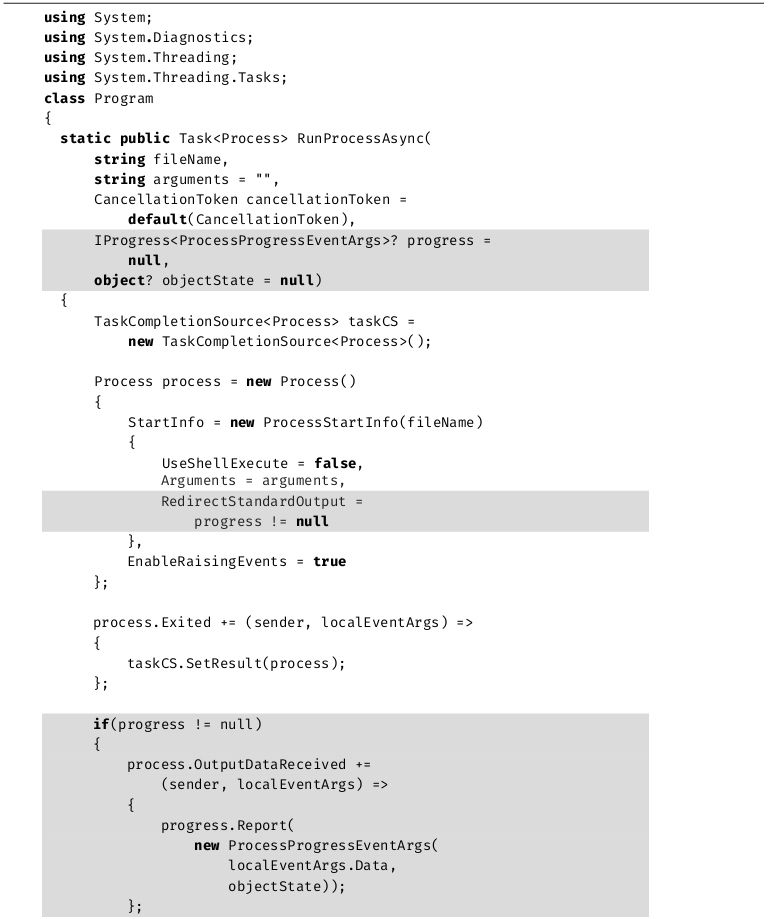 using System;
using System.Diagnostics;
using System.Threading;
using System.Threading.Tasks;
class Program
{
  static public Task<Process> RunProcessAsync(
      string fileName,
      string arguments = "",
      CancellationToken cancellationToken =
          default(CancellationToken),
      IProgress<ProcessProgressEventArgs>? progress =
          null,
      object? objectState = null)
  {
      TaskCompletionSource<Process> taskCS =
          new TaskCompletionSource<Process>();

      Process process = new Process()
      {
          StartInfo = new ProcessStartInfo(fileName)
          {
              UseShellExecute = false,
              Arguments = arguments,
              RedirectStandardOutput =
                  progress != null
          },
          EnableRaisingEvents = true
      };

      process.Exited += (sender, localEventArgs) =>
      {
          taskCS.SetResult(process);
      };

      if(progress != null)
      {
          process.OutputDataReceived +=
              (sender, localEventArgs) =>
          {
              progress.Report(
                  new ProcessProgressEventArgs(
                      localEventArgs.Data,
                      objectState));
          };